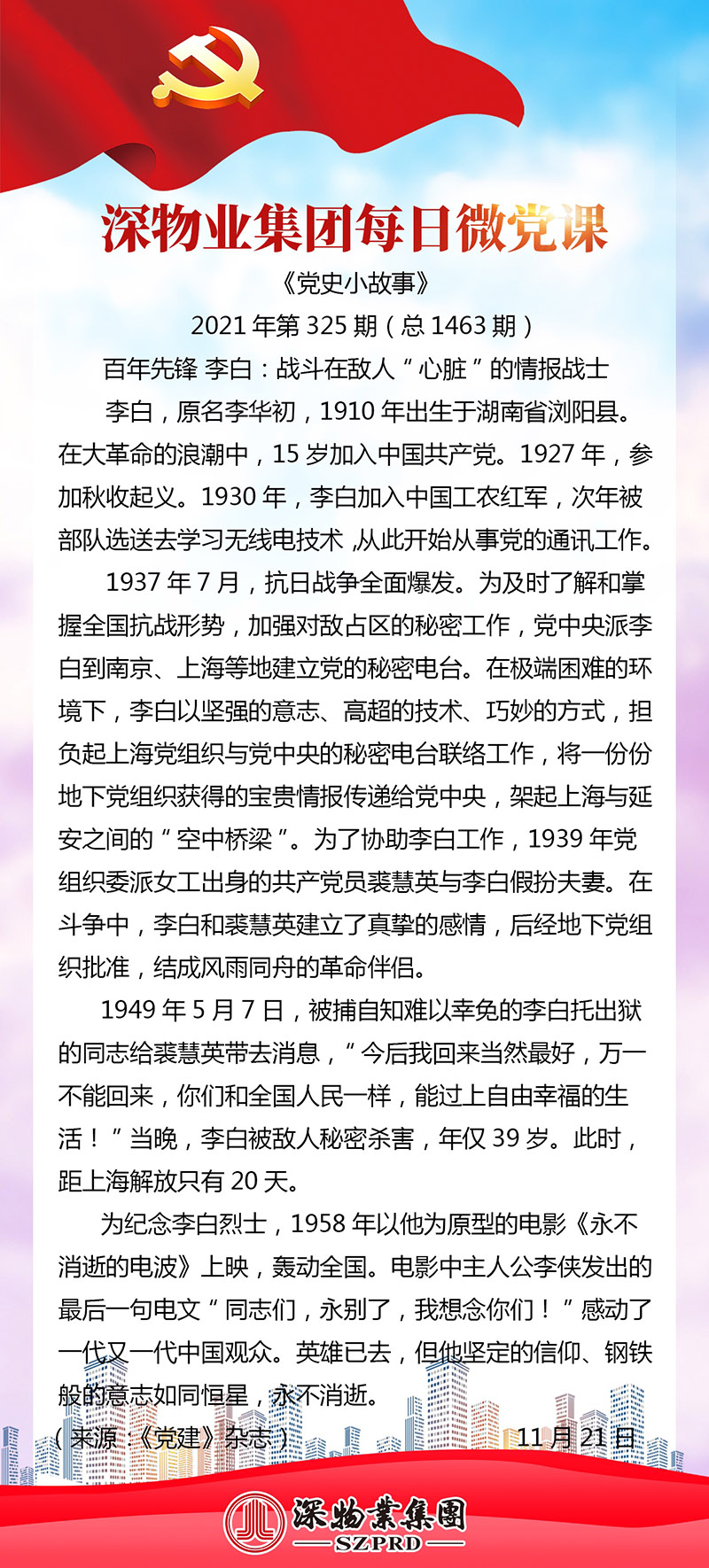 深物业集团每日微党课

《党史小故事》

2021 年第 325 期（总 1463 期）

百年先锋 李白：战斗在敌人“心脏”的情报战士

李白，原名李华初，1910 年出生于湖南省浏阳县。在大革命的浪潮中，15 岁加入中国共产党。1927 年，参加秋收起义。1930 年，李白加入中国工农红军，次年被部队选送去学习无线电技术，从此开始从事党的通讯工作。

1937 年 7 月，抗日战争全面爆发。为及时了解和掌握全国抗战形势，加强对敌占区的秘密工作，党中央派李白到南京、上海等地建立党的秘密电台。在极端困难的环境下，李白以坚强的意志、高超的技术、巧妙的方式，担负起上海党组织与党中央的秘密电台联络工作，将一份份地下党组织获得的宝贵情报传递给党中央，架起上海与延安之间的“空中桥梁”。为了协助李白工作，1939 年党组织委派女工出身的共产党员裘慧英与李白假扮夫妻。在斗争中，李白和裘慧英建立了真挚的感情，后经地下党组织批准，结成风雨同舟的革命伴侣。

1949 年 5 月 7 日，被捕自知难以幸免的李白托出狱的同志给裘慧英带去消息，“今后我回来当然最好，万一不能回来，你们和全国人民一样，能过上自由幸福的生活！”当晚，李白被敌人秘密杀害，年仅 39 岁。此时，距上海解放只有 20 天。

为纪念李白烈士，1958 年以他为原型的电影《永不消逝的电波》上映，轰动全国。电影中主人公李侠发出的最后一句电文“同志们，永别了，我想念你们！”感动了一代又一代中国观众。英雄已去，但他坚定的信仰、钢铁般的意志如同恒星，永不消逝。

（来源：《党建》杂志） 11 月 21 日

深物業集團
SZPRD